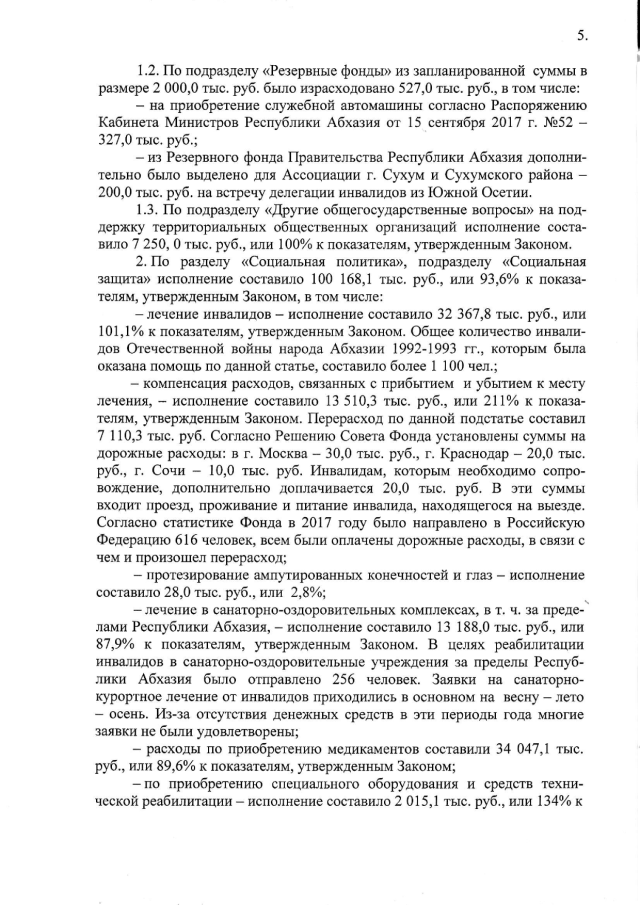 5.

1.2. По подразделу «Резервные фонды» из запланированной суммы в размере 2 000,0 тыс. руб. было израсходовано 527,0 тыс. руб., в том числе:

– на приобретение служебной автомашины согласно Распоряжению Кабинета Министров Республики Абхазия от 15 сентября 2017 г. №52 – 327,0 тыс. руб.;

– из Резервного фонда Правительства Республики Абхазия дополнительно было выделено для Ассоциации г. Сухум и Сухумского района – 200,0 тыс. руб. на встречу делегации инвалидов из Южной Осетии.

1.3. По подразделу «Другие общегосударственные вопросы» на поддержку территориальных общественных организаций исполнение составило 7 250, 0 тыс. руб., или 100% к показателям, утвержденным Законом.

2. По разделу «Социальная политика», подразделу «Социальная защита» исполнение составило 100 168,1 тыс. руб., или 93,6% к показателям, утвержденным Законом, в том числе:

– лечение инвалидов – исполнение составило 32 367,8 тыс. руб., или 101,1% к показателям, утвержденным Законом. Общее количество инвалидов Отечественной войны народа Абхазии 1992-1993 гг., которым была оказана помощь по данной статье, составило более 1 100 чел.;

– компенсация расходов, связанных с прибытием и убытием к месту лечения, – исполнение составило 13 510,3 тыс. руб., или 211% к показателям, утвержденным Законом. Перерасход по данной подстатье составил 7 110,3 тыс. руб. Согласно Решению Совета Фонда установлены суммы на дорожные расходы: в г. Москва – 30,0 тыс. руб., г. Краснодар – 20,0 тыс. руб., г. Сочи – 10,0 тыс. руб. Инвалидам, которым необходимо сопровождение, дополнительно доплачивается 20,0 тыс. руб. В эти суммы входит проезд, проживание и питание инвалида, находящегося на выезде. Согласно статистике Фонда в 2017 году было направлено в Российскую Федерацию 616 человек, всем были оплачены дорожные расходы, в связи с чем и произошел перерасход;

– протезирование ампутированных конечностей и глаз – исполнение составило 28,0 тыс. руб., или 2,8%;

– лечение в санаторно-оздоровительных комплексах, в т. ч. за пределами Республики Абхазия, – исполнение составило 13 188,0 тыс. руб., или 87,9% к показателям, утвержденным Законом. В целях реабилитации инвалидов в санаторно-оздоровительные учреждения за пределы Республики Абхазия было отправлено 256 человек. Заявки на санаторно-курортное лечение от инвалидов приходились в основном на весну – лето – осень. Из-за отсутствия денежных средств в эти периоды года многие заявки не были удовлетворены;

– расходы по приобретению медикаментов составили 34 047,1 тыс. руб., или 89,6% к показателям, утвержденным Законом;

– по приобретению специального оборудования и средств технической реабилитации – исполнение составило 2 015,1 тыс. руб., или 134% к